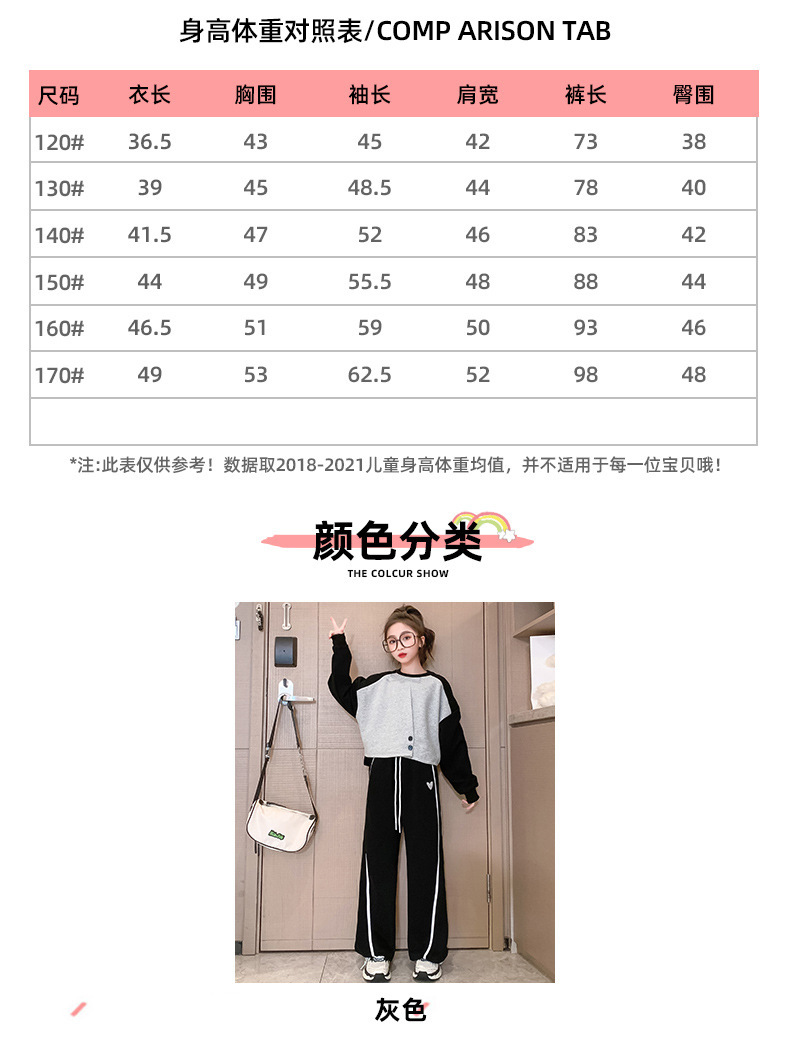 身高体重对照表/COMP ARISON TAB

| 尺码 | 衣长 | 胸围 | 袖长 | 肩宽 | 裤长 | 臀围 |
|---|---|---|---|---|---|---|
| 120# | 36.5 | 43 | 45 | 42 | 73 | 38 |
| 130# | 39 | 45 | 48.5 | 44 | 78 | 40 |
| 140# | 41.5 | 47 | 52 | 46 | 83 | 42 |
| 150# | 44 | 49 | 55.5 | 48 | 88 | 44 |
| 160# | 46.5 | 51 | 59 | 50 | 93 | 46 |
| 170# | 49 | 53 | 62.5 | 52 | 98 | 48 |
| | | | | | | |

*注:此表仅供参考！数据取2018-2021儿童身高体重均值，并不适用于每一位宝贝哦！

颜色分类
THE COLCUR SHOW

灰色